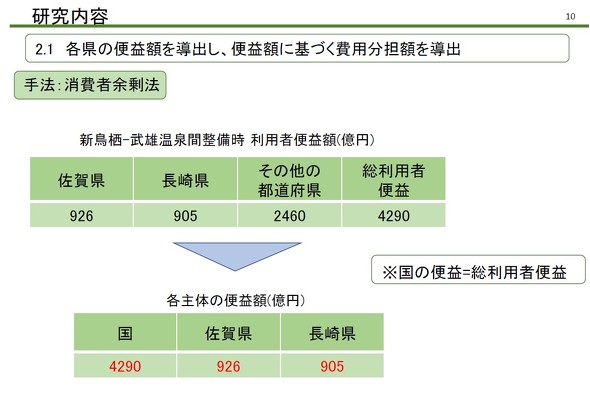 研究内容

10

2.1 各県の便益額を導出し、便益額に基づく費用分担額を導出

手法:消費者余剰法

新鳥栖-武雄温泉間整備時 利用者便益額(億円)

| 佐賀県 | 長崎県 | その他の都道府県 | 総利用者便益 |
|---|---|---|---|
| 926 | 905 | 2460 | 4290 |

※国の便益=総利用者便益

各主体の便益額(億円)

| 国 | 佐賀県 | 長崎県 |
|---|---|---|
| 4290 | 926 | 905 |